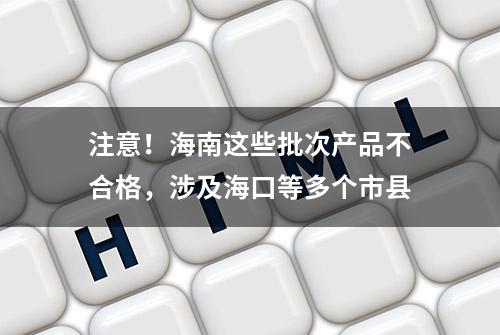 注意！海南这些批次产品不合格，涉及海口等多个市县

H T M L